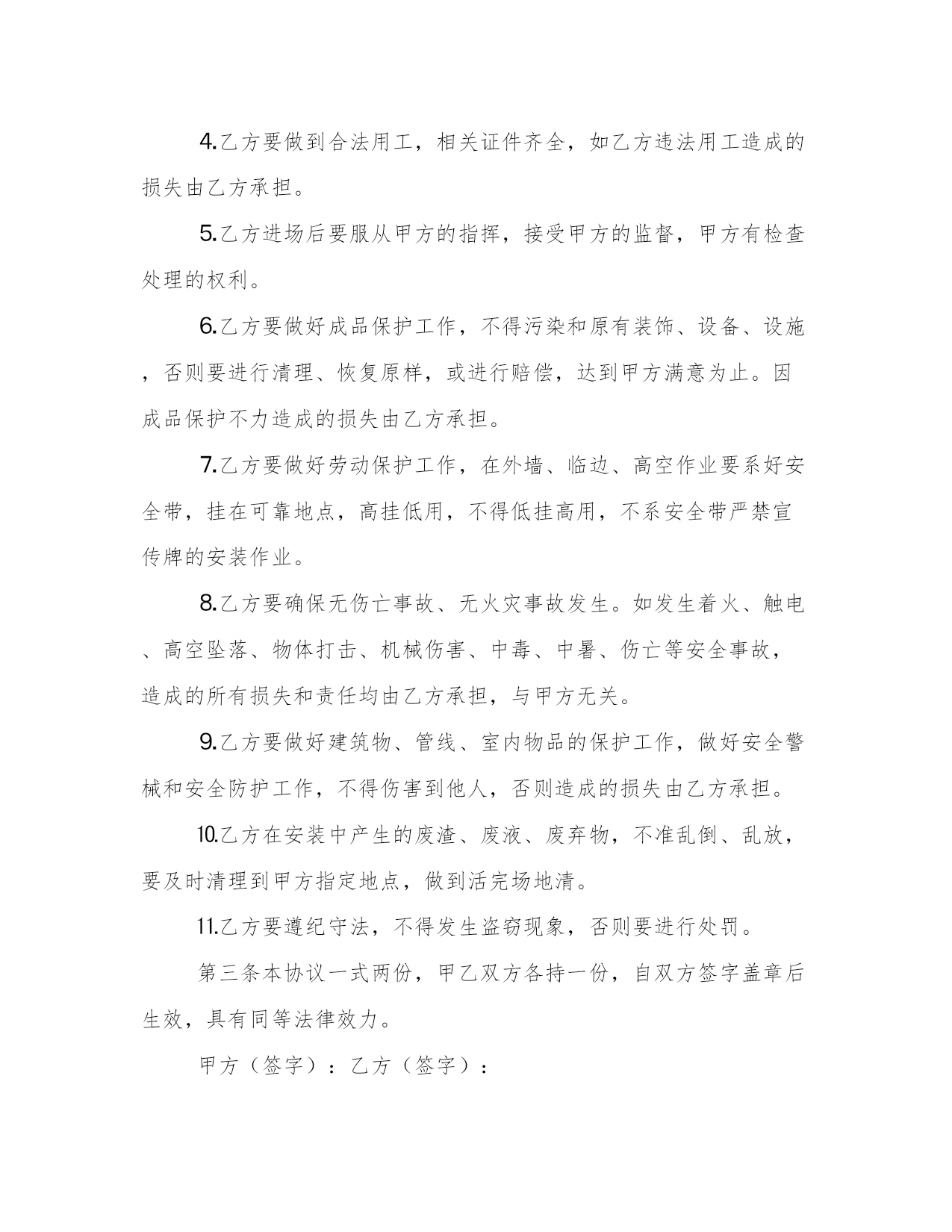 4.乙方要做到合法用工，相关证件齐全，如乙方违法用工造成的损失由乙方承担。

5.乙方进场后要服从甲方的指挥，接受甲方的监督，甲方有检查处理的权利。

6.乙方要做好成品保护工作，不得污染和原有装饰、设备、设施，否则要进行清理、恢复原样，或进行赔偿，达到甲方满意为止。因成品保护不力造成的损失由乙方承担。

7.乙方要做好劳动保护工作，在外墙、临边、高空作业要系好安全带，挂在可靠地点，高挂低用，不得低挂高用，不系安全带严禁宣传牌的安装作业。

8.乙方要确保无伤亡事故、无火灾事故发生。如发生着火、触电、高空坠落、物体打击、机械伤害、中毒、中暑、伤亡等安全事故，造成的所有损失和责任均由乙方承担，与甲方无关。

9.乙方要做好建筑物、管线、室内物品的保护工作，做好安全警械和安全防护工作，不得伤害到他人，否则造成的损失由乙方承担。

10.乙方在安装中产生的废渣、废液、废弃物，不准乱倒、乱放，要及时清理到甲方指定地点，做到活完场地清。

11.乙方要遵纪守法，不得发生盗窃现象，否则要进行处罚。

第三条本协议一式两份，甲乙双方各持一份，自双方签字盖章后生效，具有同等法律效力。

甲方（签字）：乙方（签字）：